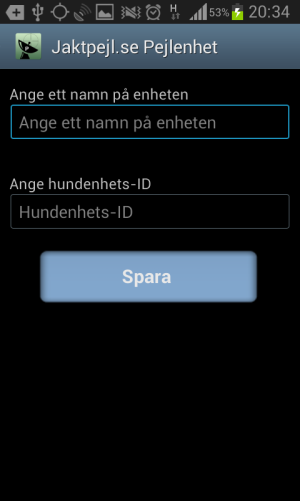 H 53% 20:34

Jaktpejl.se Pejlenhet

Ange ett namn på enheten

Ange ett namn på enheten

Ange hundenhets-ID

Hundenhets-ID

Spara